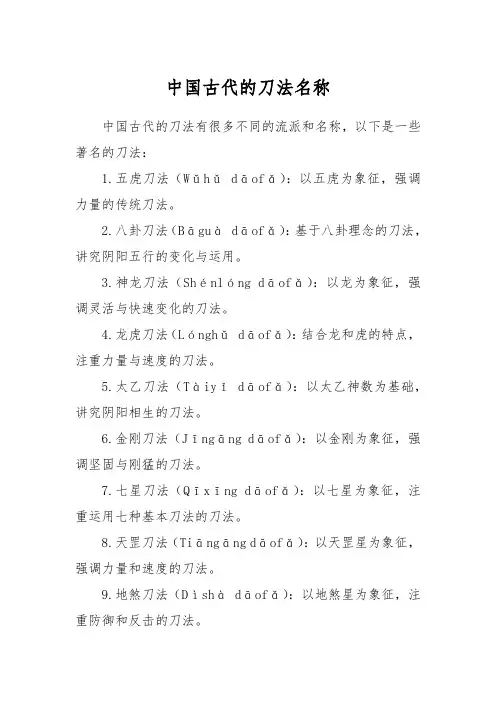 中国古代的刀法名称

中国古代的刀法有很多不同的流派和名称，以下是一些著名的刀法：

1.五虎刀法（Wǔhǔ dāofǎ）：以五虎为象征，强调力量的传统刀法。

2.八卦刀法（Bāguà dāofǎ）：基于八卦理念的刀法，讲究阴阳五行的变化与运用。

3.神龙刀法（Shénlóng dāofǎ）：以龙为象征，强调灵活与快速变化的刀法。

4.龙虎刀法（Lónghǔ dāofǎ）：结合龙和虎的特点，注重力量与速度的刀法。

5.太乙刀法（Tàiyī dāofǎ）：以太乙神数为基础，讲究阴阳相生的刀法。

6.金刚刀法（Jīngāng dāofǎ）：以金刚为象征，强调坚固与刚猛的刀法。

7.七星刀法（Qīxīng dāofǎ）：以七星为象征，注重运用七种基本刀法的刀法。

8.天罡刀法（Tiāngāngdāofǎ）：以天罡星为象征，强调力量和速度的刀法。

9.地煞刀法（Dìshà dāofǎ）：以地煞星为象征，注重防御和反击的刀法。